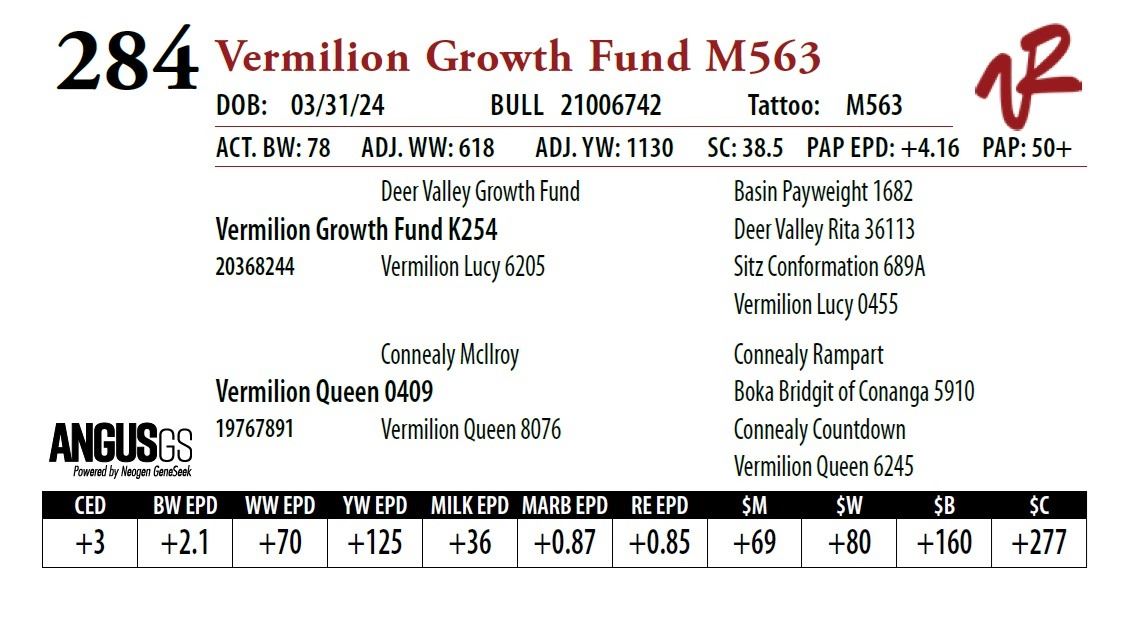 284 Vermilion Growth Fund M563

DOB: 03/31/24 BULL 21006742 Tattoo: M563

ACT. BW: 78 ADJ. WW: 618 ADJ. YW: 1130 SC: 38.5 PAP EPD: +4.16 PAP: 50+

Deer Valley Growth Fund
Vermilion Growth Fund K254
20368244 Vermilion Lucy 6205

Basin Payweight 1682
Deer Valley Rita 36113
Sitz Conformation 689A
Vermilion Lucy 0455

Connealy McIlroy
Vermilion Queen 0409
19767891 Vermilion Queen 8076

Connealy Rampart
Boka Bridgit of Conanga 5910
Connealy Countdown
Vermilion Queen 6245

ANGUSGS
Powered by Neogen GeneSeek

| CED | BW EPD | WW EPD | YW EPD | MILK EPD | MARB EPD | RE EPD | $M | $W | $B | $C |
|---|---|---|---|---|---|---|---|---|---|---|
| +3 | +2.1 | +70 | +125 | +36 | +0.87 | +0.85 | +69 | +80 | +160 | +277 |